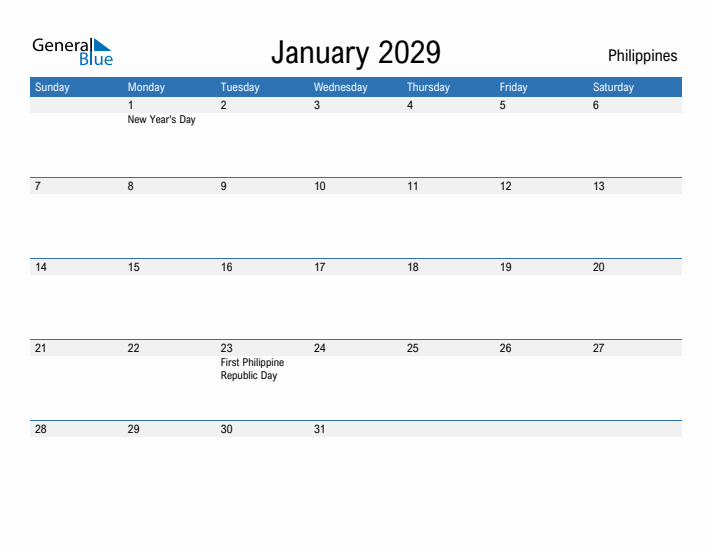 General Blue

January 2029

Philippines

| Sunday | Monday | Tuesday | Wednesday | Thursday | Friday | Saturday |
|---|---|---|---|---|---|---|
| | 1 New Year's Day | 2 | 3 | 4 | 5 | 6 |
| 7 | 8 | 9 | 10 | 11 | 12 | 13 |
| 14 | 15 | 16 | 17 | 18 | 19 | 20 |
| 21 | 22 | 23 First Philippine Republic Day | 24 | 25 | 26 | 27 |
| 28 | 29 | 30 | 31 | | | |